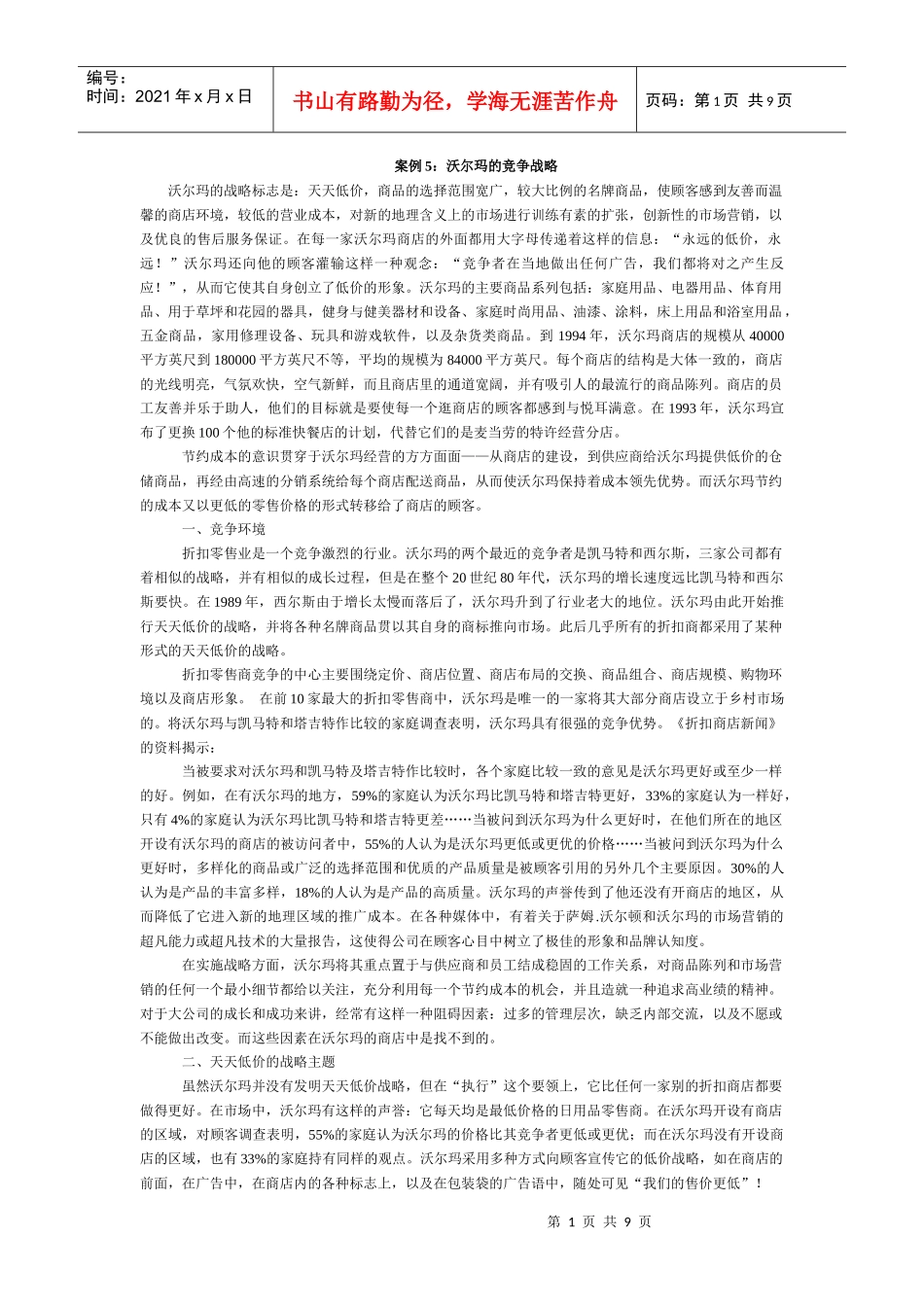 编号：
时间：2021 年 x 月 x 日

书山有路勤为径，学海无涯苦作舟

页码：第 1 页 共 9 页

案例 5：沃尔玛的竞争战略

沃尔玛的战略标志是：天天低价，商品的选择范围宽广，较大比例的名牌商品，使顾客感到友善而温馨的商店环境，较低的营业成本，对新的地理含义上的市场进行训练有素的扩张，创新性的市场营销，以及优良的售后服务保证。在每一家沃尔玛商店的外面都用大字母传递着这样的信息：“永远的低价，永远！”沃尔玛还向他的顾客灌输这样一种观念：“竞争者在当地做出任何广告，我们都将对之产生反应！”，从而它使其自身创立了低价的形象。沃尔玛的主要商品系列包括：家庭用品、电器用品、体育用品、用于草坪和花园的器具，健身与健美器材和设备、家庭时尚用品、油漆、涂料，床上用品和浴室用品，五金商品，家用修理设备、玩具和游戏软件，以及杂货类商品。到 1994 年，沃尔玛商店的规模从 40000 平方英尺到 180000 平方英尺不等，平均的规模为 84000 平方英尺。每个商店的结构是大体一致的，商店的光线明亮，气氛欢快，空气新鲜，而且商店里的通道宽阔，并有吸引人的最流行的商品陈列。商店的员工友善并乐于助人，他们的目标就是要使每一个逛商店的顾客都感到与悦耳满意。在 1993 年，沃尔玛宣布了更换 100 个他的标准快餐店的计划，代替它们的是麦当劳的特许经营分店。

节约成本的意识贯穿于沃尔玛经营的方方面面——从商店的建设，到供应商给沃尔玛提供低价的仓储商品，再经由高速的分销系统给每个商店配送商品，从而使沃尔玛保持着成本领先优势。而沃尔玛节约的成本又以更低的零售价格的形式转移给了商店的顾客。

一、竞争环境

折扣零售业是一个竞争激烈的行业。沃尔玛的两个最近的竞争者是凯马特和西尔斯，三家公司都有着相似的战略，并有相似的成长过程，但是在整个 20 世纪 80 年代，沃尔玛的增长速度远比凯马特和西尔斯要快。在 1989 年，西尔斯由于增长太慢而落后了，沃尔玛升到了行业老大的地位。沃尔玛由此开始推行天天低价的战略，并将各种名牌商品贯以其自身的商标推向市场。此后几乎所有的折扣商都采用了某种形式的天天低价的战略。

折扣零售商竞争的中心主要围绕定价、商店位置、商店布局的交换、商品组合、商店规模、购物环境以及商店形象。 在前 10 家最大的折扣零售商中，沃尔玛是唯一的一家将其大部分商店设立于乡村市场的。将沃尔玛与凯马特和塔吉特作比较的家庭调查表明，沃尔玛具有很强的竞争优势。《折扣商店新闻》的资料揭示：

当被要求对沃尔玛和凯马特及塔吉特作比较时，各个家庭比较一致的意见是沃尔玛更好或至少一样的好。例如，在有沃尔玛的地方，59%的家庭认为沃尔玛比凯马特和塔吉特更好，33%的家庭认为一样好，只有 4%的家庭认为沃尔玛比凯马特和塔吉特更差……当被问到沃尔玛为什么更好时，在他们所在的地区开设有沃尔玛的商店的被访问者中，55%的人认为是沃尔玛更低或更优的价格……当被问到沃尔玛为什么更好时，多样化的商品或广泛的选择范围和优质的产品质量是被顾客引用的另外几个主要原因。30%的人认为是产品的丰富多样，18%的人认为是产品的高质量。沃尔玛的声誉传到了他还没有开商店的地区，从而降低了它进入新的地理区域的推广成本。在各种媒体中，有着关于萨姆.沃尔顿和沃尔玛的市场营销的超凡能力或超凡技术的大量报告，这使得公司在顾客心目中树立了极佳的形象和品牌认知度。

在实施战略方面，沃尔玛将其重点置于与供应商和员工结成稳固的工作关系，对商品陈列和市场营销的任何一个最小细节都给以关注，充分利用每一个节约成本的机会，并且造就一种追求高业绩的精神。对于大公司的成长和成功来讲，经常有这样一种阻碍因素：过多的管理层次，缺乏内部交流，以及不愿或不能做出改变。而这些因素在沃尔玛的商店中是找不到的。

二、天天低价的战略主题

虽然沃尔玛并没有发明天天低价战略，但在“执行”这个要领上，它比任何一家别的折扣商店都要做得更好。在市场中，沃尔玛有这样的声誉：它每天均是最低价格的日用品零售商。在沃尔玛开设有商店的区域，对顾客调查表明，55%的家庭认为沃尔玛的价格比其竞争者更低或更优；而在沃尔玛没有开设商店的区域，也有 33%的家庭持有同样的观点。沃尔玛采用多种方式向顾客宣传它的低价战略，如在商店的前面，在广告中，在商店内的各种标志上，以及在包装袋的广告语中，随处可见“我们的售价更低”！

第 1 页 共 9 页